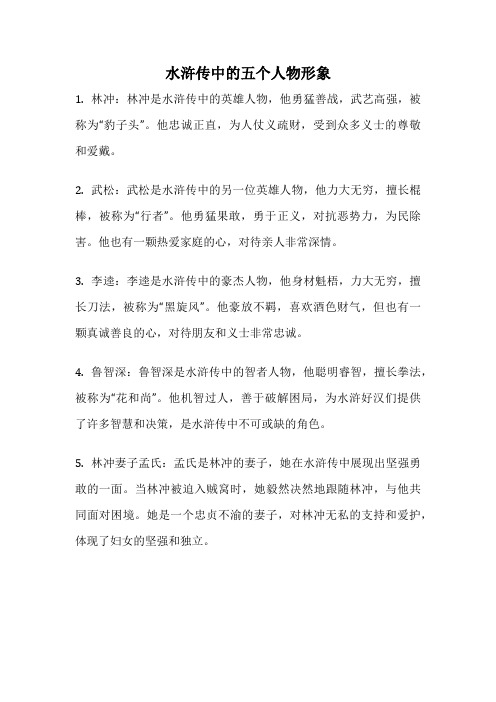 水浒传中的五个人物形象

1. 林冲：林冲是水浒传中的英雄人物，他勇猛善战，武艺高强，被称为“豹子头”。他忠诚正直，为人仗义疏财，受到众多义士的尊敬和爱戴。

2. 武松：武松是水浒传中的另一位英雄人物，他力大无穷，擅长棍棒，被称为“行者”。他勇猛果敢，勇于正义，对抗恶势力，为民除害。他也有一颗热爱家庭的心，对待亲人非常深情。

3. 李逵：李逵是水浒传中的豪杰人物，他身材魁梧，力大无穷，擅长刀法，被称为“黑旋风”。他豪放不羁，喜欢酒色财气，但也有一颗真诚善良的心，对待朋友和义士非常忠诚。

4. 鲁智深：鲁智深是水浒传中的智者人物，他聪明睿智，擅长拳法，被称为“花和尚”。他机智过人，善于破解困局，为水浒好汉们提供了许多智慧和决策，是水浒传中不可或缺的角色。

5. 林冲妻子孟氏：孟氏是林冲的妻子，她在水浒传中展现出坚强勇敢的一面。当林冲被迫入贼窝时，她毅然决然地跟随林冲，与他共同面对困境。她是一个忠贞不渝的妻子，对林冲无私的支持和爱护，体现了妇女的坚强和独立。